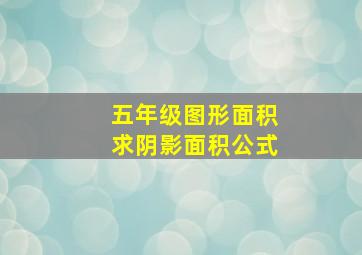 五年级图形面积
求阴影面积公式